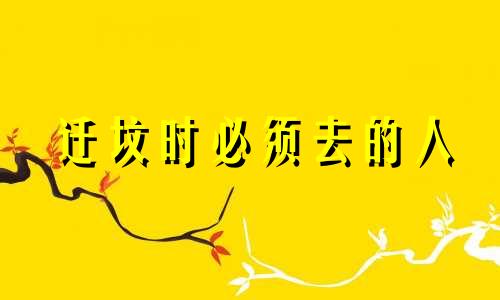 迁坟时必须去的人